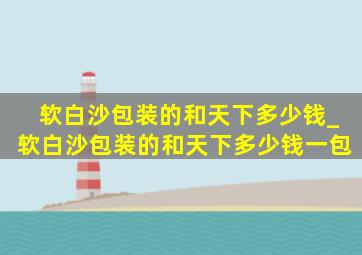 软白沙包装的和天下多少钱_软白沙包装的和天下多少钱一包